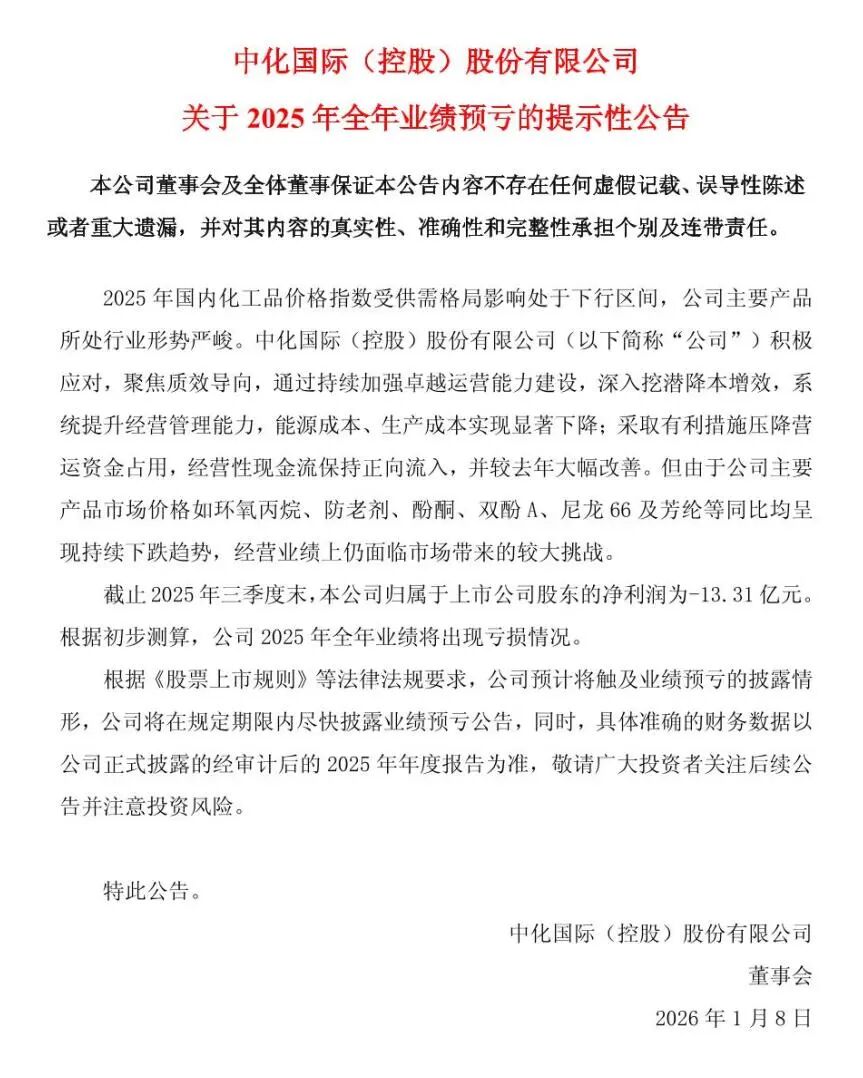 中化国际（控股）股份有限公司

关于 2025 年全年业绩预亏的提示性公告

本公司董事会及全体董事保证本公告内容不存在任何虚假记载、误导性陈述或者重大遗漏，并对其内容的真实性、准确性和完整性承担个别及连带责任。

2025 年国内化工品价格指数受供需格局影响处于下行区间，公司主要产品所处行业形势严峻。中化国际（控股）股份有限公司（以下简称“公司”）积极应对，聚焦质效导向，通过持续加强卓越运营能力建设，深入挖潜降本增效，系统提升经营管理能力，能源成本、生产成本实现显著下降；采取有利措施压降营运资金占用，经营性现金流保持正向流入，并较去年大幅改善。但由于公司主要产品市场价格如环氧丙烷、防老剂、酚酮、双酚 A、尼龙 66 及芳纶等同比均呈现持续下跌趋势，经营业绩上仍面临市场带来的较大挑战。

截止 2025 年三季度末，本公司归属于上市公司股东的净利润为-13.31 亿元。根据初步测算，公司 2025 年全年业绩将出现亏损情况。

根据《股票上市规则》等法律法规要求，公司预计将触及业绩预亏的披露情形，公司将在规定期限内尽快披露业绩预亏公告，同时，具体准确的财务数据以公司正式披露的经审计后的 2025 年年度报告为准，敬请广大投资者关注后续公告并注意投资风险。

特此公告。

中化国际（控股）股份有限公司

董事会

2026 年 1 月 8 日